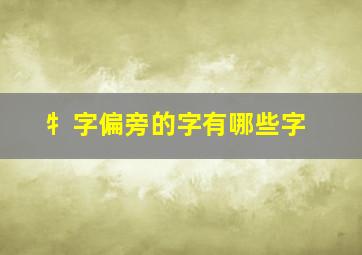 牜字偏旁的字有哪些字